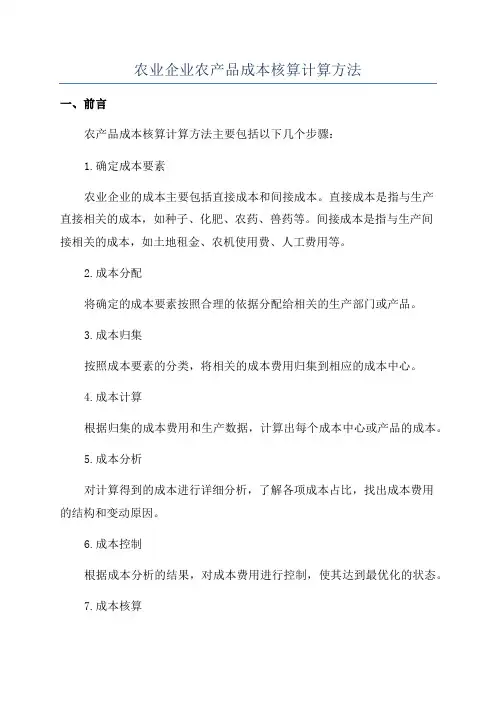 农业企业农产品成本核算计算方法

一、前言

农产品成本核算计算方法主要包括以下几个步骤：

1.确定成本要素

农业企业的成本主要包括直接成本和间接成本。直接成本是指与生产直接相关的成本，如种子、化肥、农药、兽药等。间接成本是指与生产间接相关的成本，如土地租金、农机使用费、人工费用等。

2.成本分配

将确定的成本要素按照合理的依据分配给相关的生产部门或产品。

3.成本归集

按照成本要素的分类，将相关的成本费用归集到相应的成本中心。

4.成本计算

根据归集的成本费用和生产数据，计算出每个成本中心或产品的成本。

5.成本分析

对计算得到的成本进行详细分析，了解各项成本占比，找出成本费用的结构和变动原因。

6.成本控制

根据成本分析的结果，对成本费用进行控制，使其达到最优化的状态。

7.成本核算